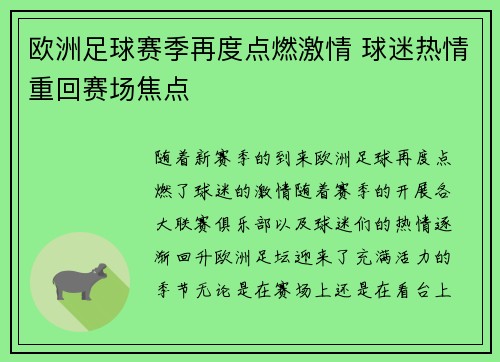 欧洲足球赛季再度点燃激情 球迷热情重回赛场焦点

随着新赛季的到来欧洲足球再度点燃了球迷的激情随着赛季的开展各大联赛俱乐部以及球迷们的热情逐渐回升欧洲足坛迎来了充满活力的季节无论是在赛场上还是在看台上